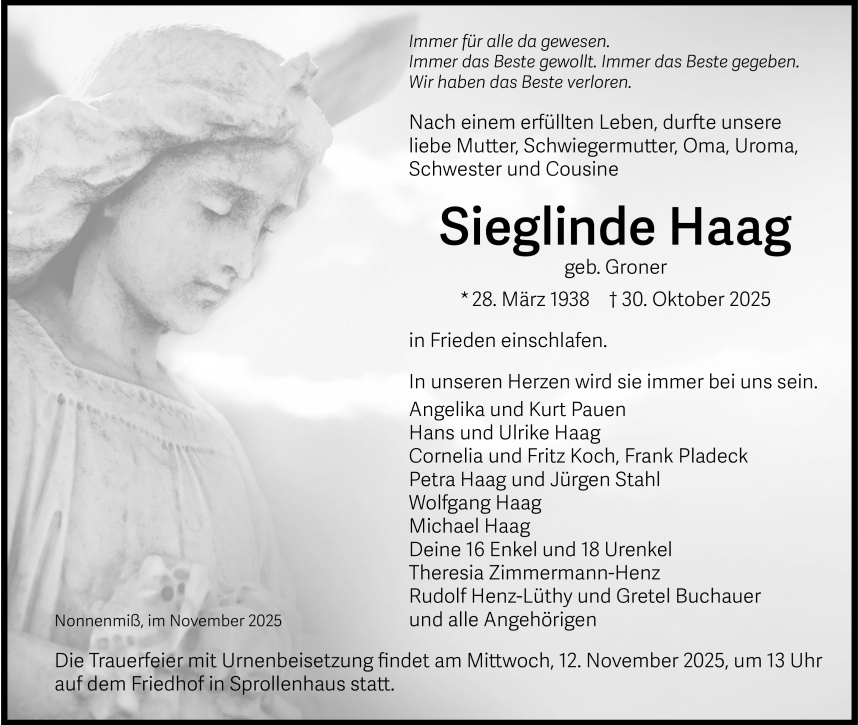 Immer für alle da gewesen.
Immer das Beste gewollt. Immer das Beste gegeben.
Wir haben das Beste verloren.

Nach einem erfüllten Leben, durfte unsere liebe Mutter, Schwiegermutter, Oma, Uroma, Schwester und Cousine

Sieglinde Haag

geb. Groner

* 28. März 1938 † 30. Oktober 2025

in Frieden einschlafen.

In unseren Herzen wird sie immer bei uns sein.

Angelika und Kurt Pauen
Hans und Ulrike Haag
Cornelia und Fritz Koch, Frank Pladeck
Petra Haag und Jürgen Stahl
Wolfgang Haag
Michael Haag
Deine 16 Enkel und 18 Urenkel
Theresia Zimmermann-Henz
Rudolf Henz-Lüthy und Gretel Buchauer
und alle Angehörigen

Nonnenmiß, im November 2025

Die Trauerfeier mit Urnenbeisetzung findet am Mittwoch, 12. November 2025, um 13 Uhr auf dem Friedhof in Sprollenhaus statt.